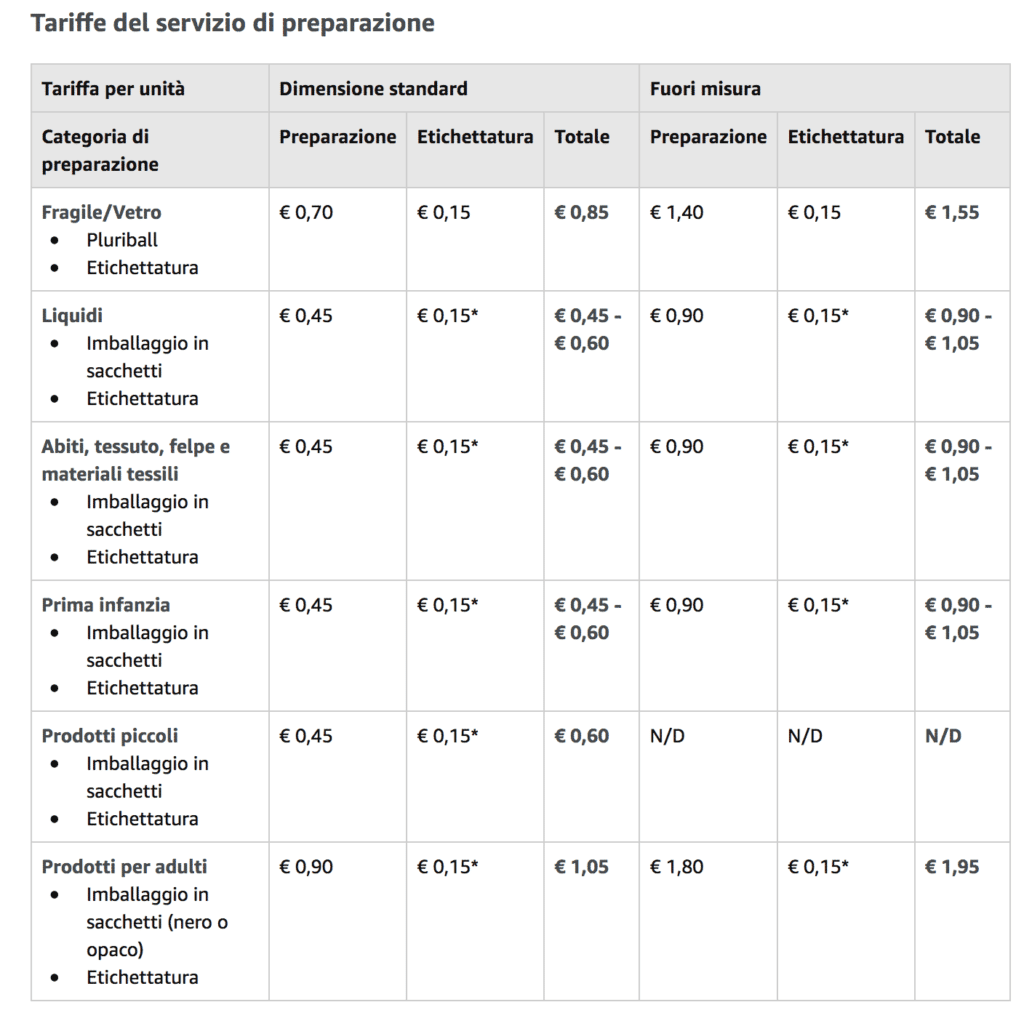 Tariffe del servizio di preparazione

| Tariffa per unità | Dimensione standard | | | Fuori misura | | |
|---|---|---|---|---|---|---|
| Categoria di preparazione | Preparazione | Etichettatura | Totale | Preparazione | Etichettatura | Totale |
| Fragile/Vetro • Pluriball • Etichettatura | € 0,70 | € 0,15 | € 0,85 | € 1,40 | € 0,15 | € 1,55 |
| Liquidi • Imballaggio in sacchetti • Etichettatura | € 0,45 | € 0,15* | € 0,45 - € 0,60 | € 0,90 | € 0,15* | € 0,90 - € 1,05 |
| Abiti, tessuto, felpe e materiali tessili • Imballaggio in sacchetti • Etichettatura | € 0,45 | € 0,15* | € 0,45 - € 0,60 | € 0,90 | € 0,15* | € 0,90 - € 1,05 |
| Prima infanzia • Imballaggio in sacchetti • Etichettatura | € 0,45 | € 0,15* | € 0,45 - € 0,60 | € 0,90 | € 0,15* | € 0,90 - € 1,05 |
| Prodotti piccoli • Imballaggio in sacchetti • Etichettatura | € 0,45 | € 0,15* | € 0,60 | N/D | N/D | N/D |
| Prodotti per adulti • Imballaggio in sacchetti (nero o opaco) • Etichettatura | € 0,90 | € 0,15* | € 1,05 | € 1,80 | € 0,15* | € 1,95 |